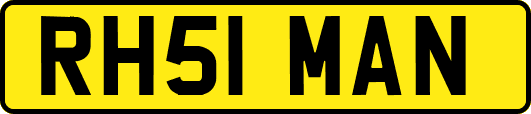 RH51 MAN